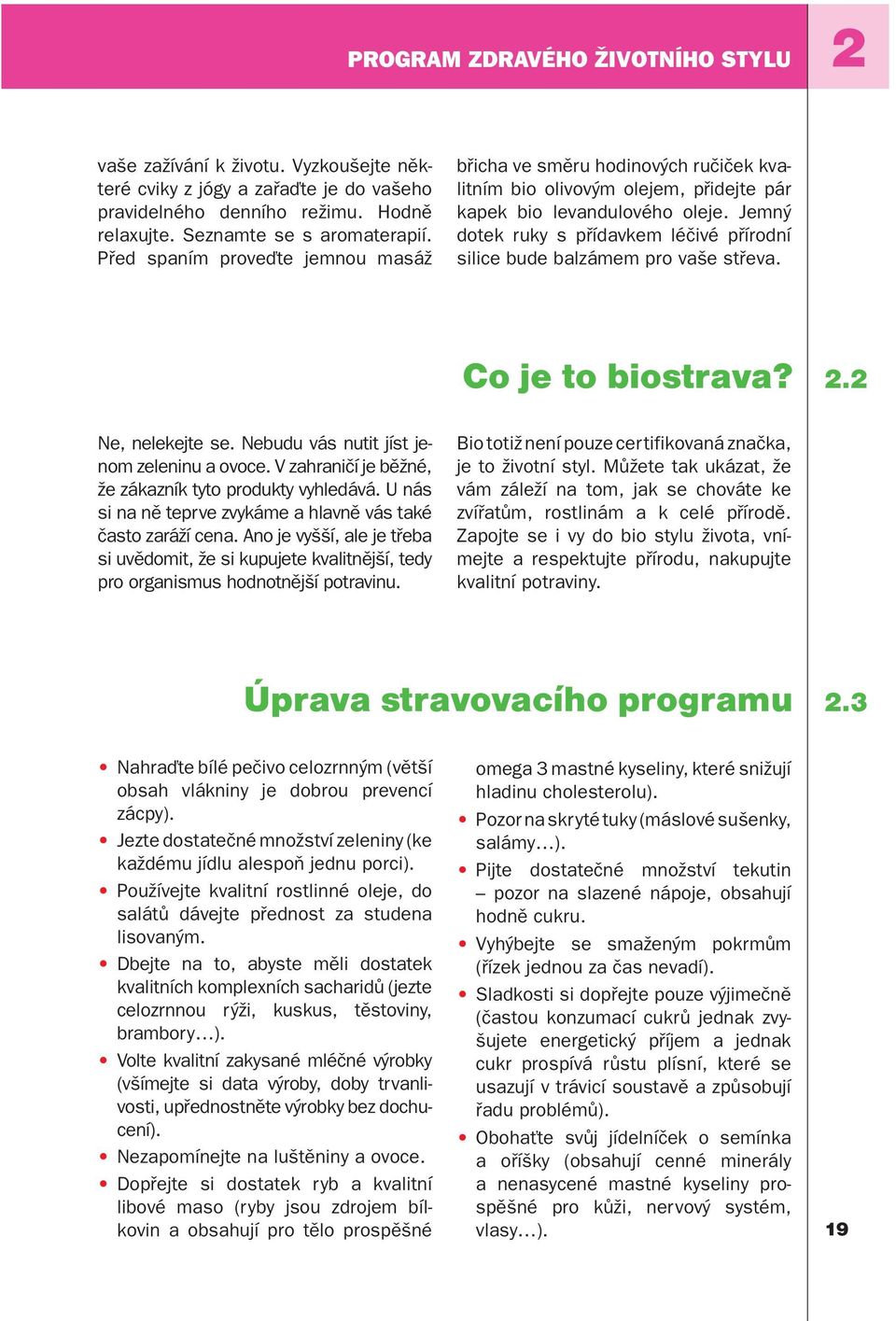 PROGRAM ZDRAVÉHO ŽIVOTNÍHO STYLU

2

vaše zažívání k životu. Vyzkoušejte některé cviky z jógy a zařaďte je do vašeho pravidelného denního režimu. Hodně relaxujte. Seznamte se s aromaterapií. Před spaním proveďte jemnou masáž

břicha ve směru hodinových ručiček kvalitním bio olivovým olejem, přidejte pár kapek bio levandulového oleje. Jemný dotek ruky s přídavkem léčivé přírodní silice bude balzámem pro vaše střeva.

Co je to biostrava?

2.2

Ne, nelekejte se. Nebudu vás nutit jíst jenom zeleninu a ovoce. V zahraničí je běžné, že zákazník tyto produkty vyhledává. U nás si na ně teprve zvykáme a hlavně vás také často zaráží cena. Ano je vyšší, ale je třeba si uvědomit, že si kupujete kvalitnější, tedy pro organismus hodnotnější potravinu.

Bio totiž není pouze certifikovaná značka, je to životní styl. Můžete tak ukázat, že vám záleží na tom, jak se chováte ke zvířatům, rostlinám a k celé přírodě. Zapojte se i vy do bio stylu života, vnímejte a respektujte přírodu, nakupujte kvalitní potraviny.

Úprava stravovacího programu

2.3

• Nahraďte bílé pečivo celozrnným (větší obsah vlákniny je dobrou prevencí zácpy).
• Jezte dostatečné množství zeleniny (ke každému jídlu alespoň jednu porci).
• Používejte kvalitní rostlinné oleje, do salátů dávejte přednost za studena lisovaným.
• Dbejte na to, abyste měli dostatek kvalitních komplexních sacharidů (jezte celozrnnou rýži, kuskus, těstoviny, brambory…).
• Volte kvalitní zakysané mléčné výrobky (všímejte si data výroby, doby trvanlivosti, upřednostněte výrobky bez dochucení).
• Nezapomínejte na luštěniny a ovoce.
• Dopřejte si dostatek ryb a kvalitní libové maso (ryby jsou zdrojem bílkovin a obsahují pro tělo prospěšné

omega 3 mastné kyseliny, které snižují hladinu cholesterolu).
• Pozor na skryté tuky (máslové sušenky, salámy…).
• Pijte dostatečné množství tekutin – pozor na slazené nápoje, obsahují hodně cukru.
• Vyhýbejte se smaženým pokrmům (řízek jednou za čas nevadí).
• Sladkosti si dopřejte pouze výjimečně (častou konzumací cukrů jednak zvyšujete energetický příjem a jednak cukr prospívá růstu plísní, které se usazují v trávicí soustavě a způsobují řadu problémů).
• Obohaťte svůj jídelníček o semínka a oříšky (obsahují cenné minerály a nenasycené mastné kyseliny prospěšné pro kůži, nervový systém, vlasy…).

19